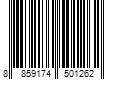 8 859174 501262